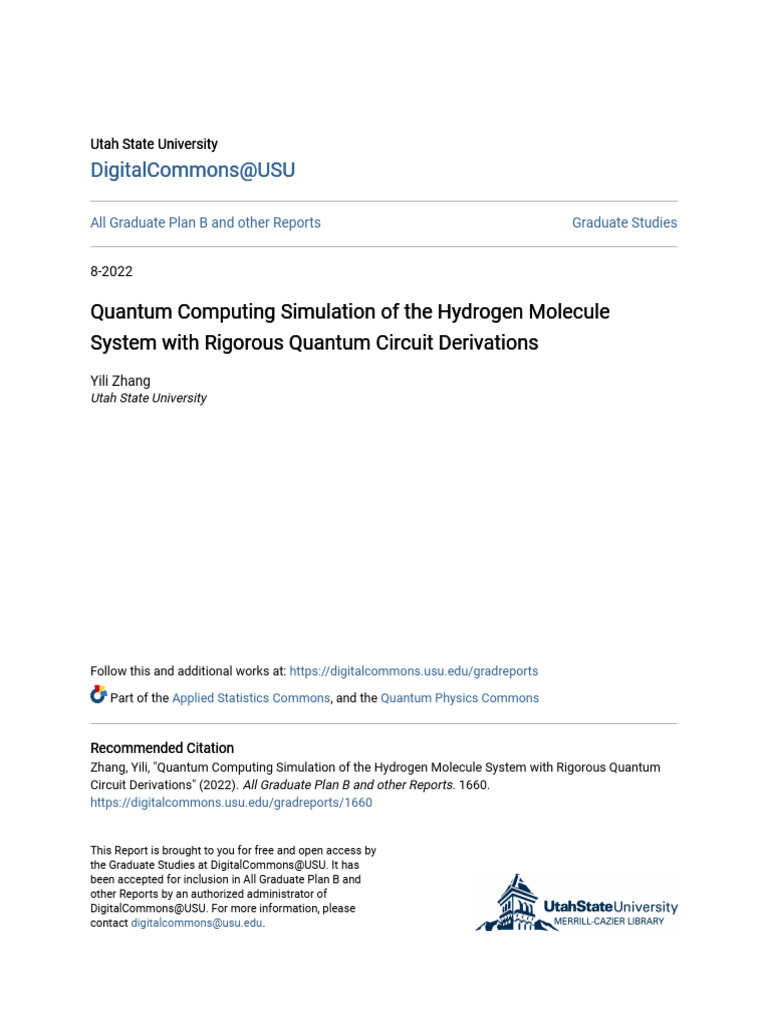 Utah State University
DigitalCommons@USU

All Graduate Plan B and other Reports

Graduate Studies

8-2022

Quantum Computing Simulation of the Hydrogen Molecule System with Rigorous Quantum Circuit Derivations

Yili Zhang
Utah State University

Follow this and additional works at: https://digitalcommons.usu.edu/gradreports

Part of the Applied Statistics Commons, and the Quantum Physics Commons

Recommended Citation
Zhang, Yili, "Quantum Computing Simulation of the Hydrogen Molecule System with Rigorous Quantum Circuit Derivations" (2022). All Graduate Plan B and other Reports. 1660.
https://digitalcommons.usu.edu/gradreports/1660

This Report is brought to you for free and open access by the Graduate Studies at DigitalCommons@USU. It has been accepted for inclusion in All Graduate Plan B and other Reports by an authorized administrator of DigitalCommons@USU. For more information, please contact digitalcommons@usu.edu.

UtahStateUniversity
MERRILL-CAZIER LIBRARY